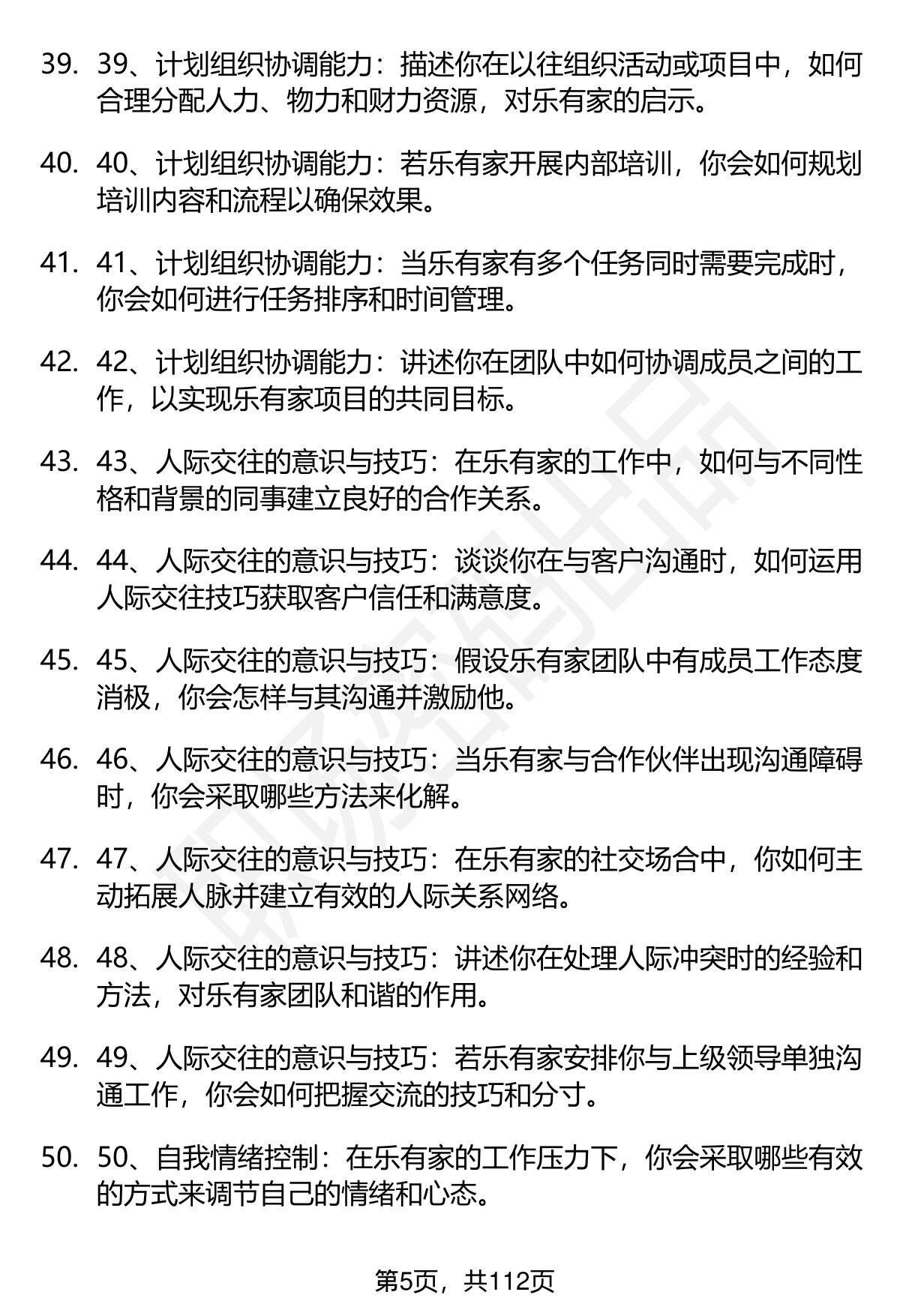 39. 39、计划组织协调能力：描述你在以往组织活动或项目中，如何合理分配人力、物力和财力资源，对乐有家的启示。

40. 40、计划组织协调能力：若乐有家开展内部培训，你会如何规划培训内容和流程以确保效果。

41. 41、计划组织协调能力：当乐有家有多个任务同时需要完成时，你会如何进行任务排序和时间管理。

42. 42、计划组织协调能力：讲述你在团队中如何协调成员之间的工作，以实现乐有家项目的共同目标。

43. 43、人际交往的意识与技巧：在乐有家的工作中，如何与不同性格和背景的同事建立良好的合作关系。

44. 44、人际交往的意识与技巧：谈谈你在与客户沟通时，如何运用人际交往技巧获取客户信任和满意度。

45. 45、人际交往的意识与技巧：假设乐有家团队中有成员工作态度消极，你会怎样与其沟通并激励他。

46. 46、人际交往的意识与技巧：当乐有家与合作伙伴出现沟通障碍时，你会采取哪些方法来化解。

47. 47、人际交往的意识与技巧：在乐有家的社交场合中，你如何主动拓展人脉并建立有效的人际关系网络。

48. 48、人际交往的意识与技巧：讲述你在处理人际冲突时的经验和方法，对乐有家团队和谐的作用。

49. 49、人际交往的意识与技巧：若乐有家安排你与上级领导单独沟通工作，你会如何把握交流的技巧和分寸。

50. 50、自我情绪控制：在乐有家的工作压力下，你会采取哪些有效的方式来调节自己的情绪和心态。

第5页，共112页